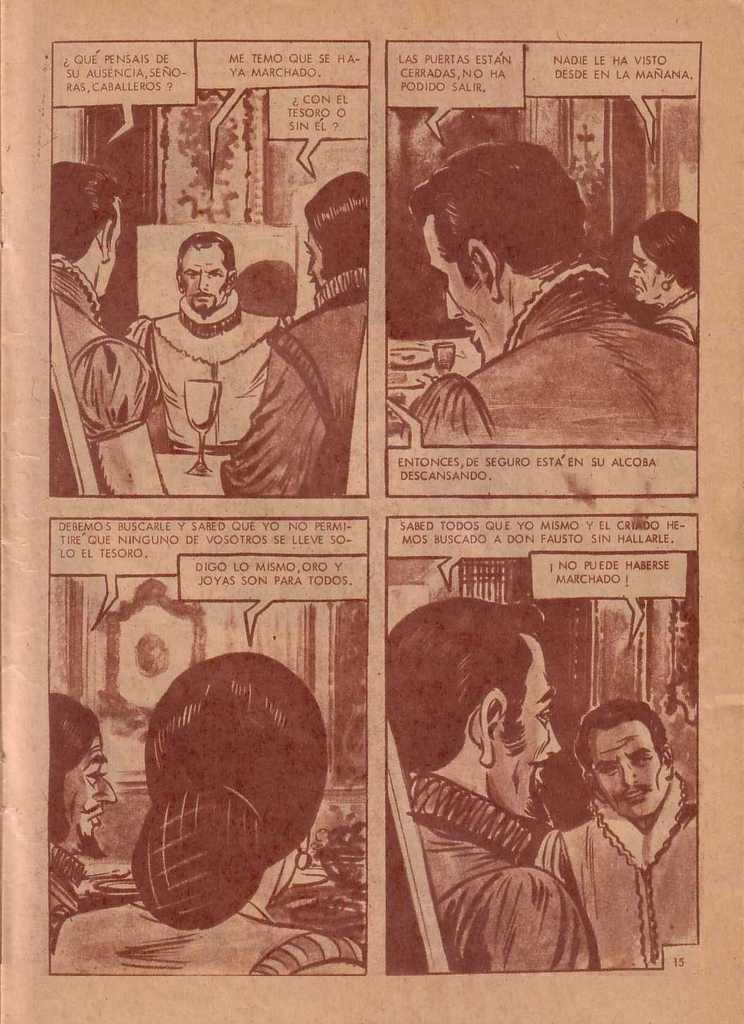 ¿ QUÉ PENSAIS DE SU AUSENCIA, SEÑORAS, CABALLEROS ?

ME TEMO QUE SE HAYA MARCHADO.

¿ CON EL TESORO O SIN ÉL ?

LAS PUERTAS ESTÁN CERRADAS, NO HA PODIDO SALIR.

NADIE LE HA VISTO DESDE EN LA MAÑANA.

ENTONCES, DE SEGURO ESTÁ EN SU ALCOBA DESCANSANDO.

DEBEMOS BUSCARLE Y SABED QUE YO NO PERMITIRÉ QUE NINGUNO DE VOSOTROS SE LLEVE SOLO EL TESORO.

DIGO LO MISMO, ORO Y JOYAS SON PARA TODOS.

SABED TODOS QUE YO MISMO Y EL CRIADO HEMOS BUSCADO A DON FAUSTO SIN HALLARLE.

¡ NO PUEDE HABERSE MARCHADO !

15